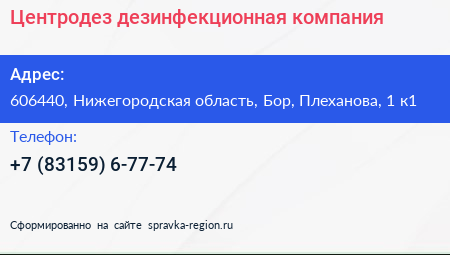 Центродез дезинфекционная компания

Адрес:

606440, Нижегородская область, Бор, Плеханова, 1 к1

Телефон:

+7 (83159) 6-77-74

Сформированно на сайте spravka-region.ru